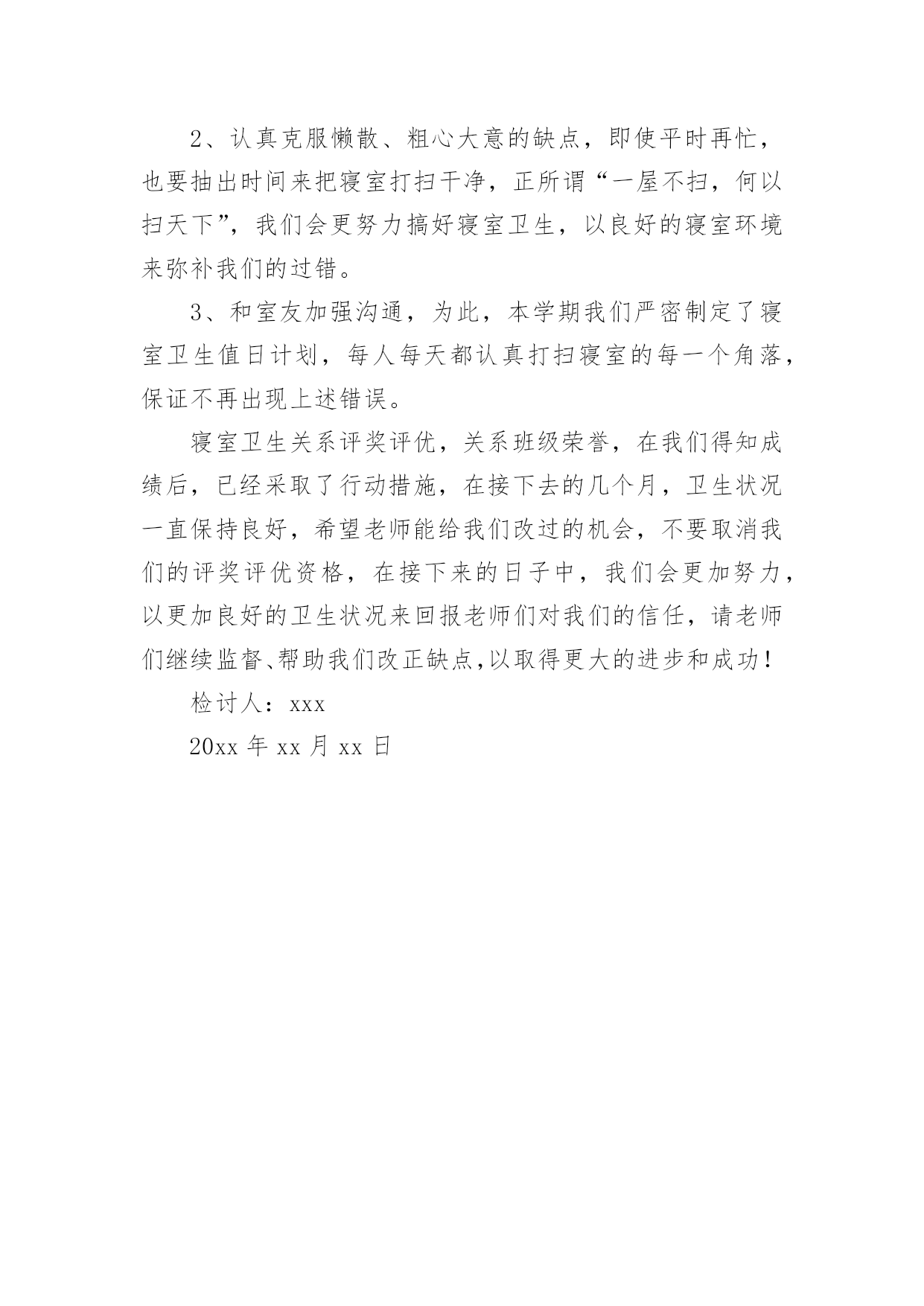 2、认真克服懒散、粗心大意的缺点，即使平时再忙，也要抽出时间来把寝室打扫干净，正所谓“一屋不扫，何以扫天下”，我们会更努力搞好寝室卫生，以良好的寝室环境来弥补我们的过错。

3、和室友加强沟通，为此，本学期我们严密制定了寝室卫生值日计划，每人每天都认真打扫寝室的每一个角落，保证不再出现上述错误。

寝室卫生关系评奖评优，关系班级荣誉，在我们得知成绩后，已经采取了行动措施，在接下去的几个月，卫生状况一直保持良好，希望老师能给我们改过的机会，不要取消我们的评奖评优资格，在接下来的日子中，我们会更加努力，以更加良好的卫生状况来回报老师们对我们的信任，请老师们继续监督、帮助我们改正缺点，以取得更大的进步和成功！

检讨人：xxx

20xx 年 xx 月 xx 日